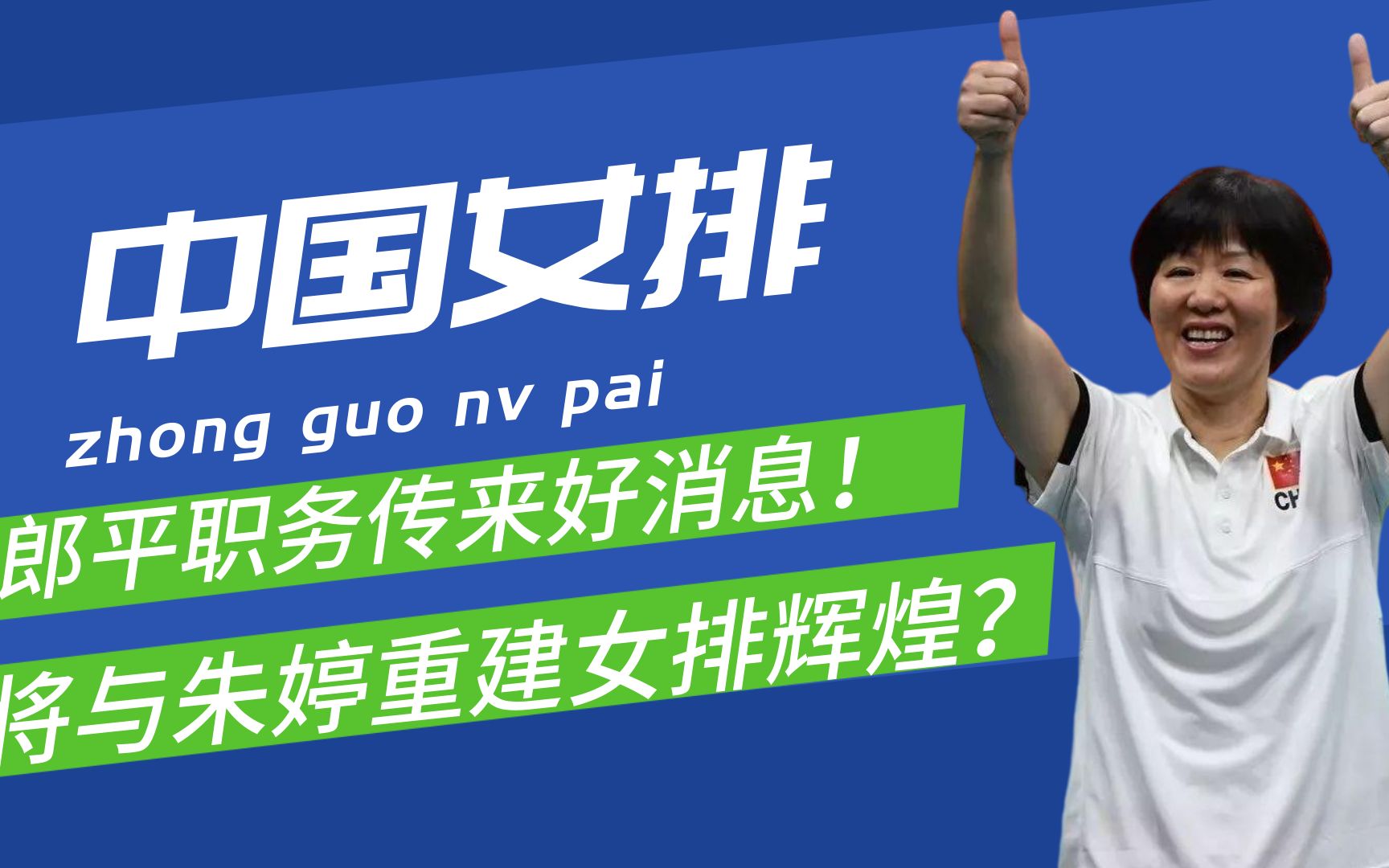 中国女排

zhong guo nv pai

郎平职务传来好消息！

将与朱婷重建女排辉煌？

CH